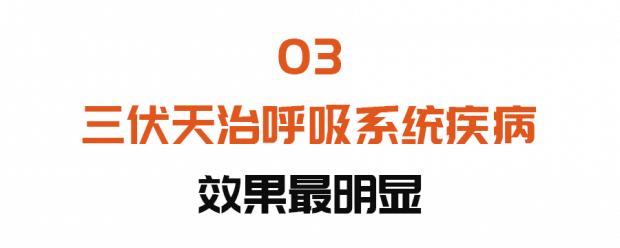 03
三伏天治呼吸系统疾病
效果最明显